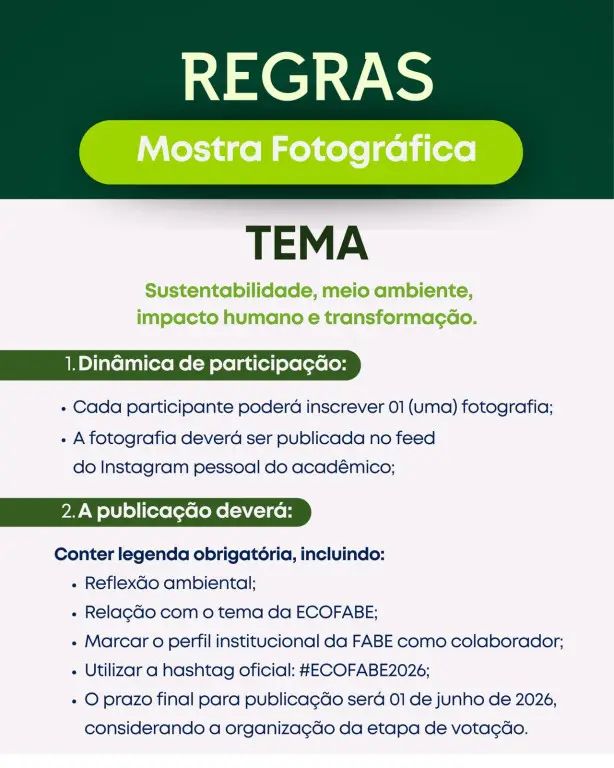 REGRAS

Mostra Fotográfica

TEMA

Sustentabilidade, meio ambiente, impacto humano e transformação.

1. Dinâmica de participação:

• Cada participante poderá inscrever 01 (uma) fotografia;
• A fotografia deverá ser publicada no feed do Instagram pessoal do acadêmico;

2. A publicação deverá:

Conter legenda obrigatória, incluindo:
• Reflexão ambiental;
• Relação com o tema da ECOFABE;
• Marcar o perfil institucional da FABE como colaborador;
• Utilizar a hashtag oficial: #ECOFABE2026;
• O prazo final para publicação será 01 de junho de 2026, considerando a organização da etapa de votação.